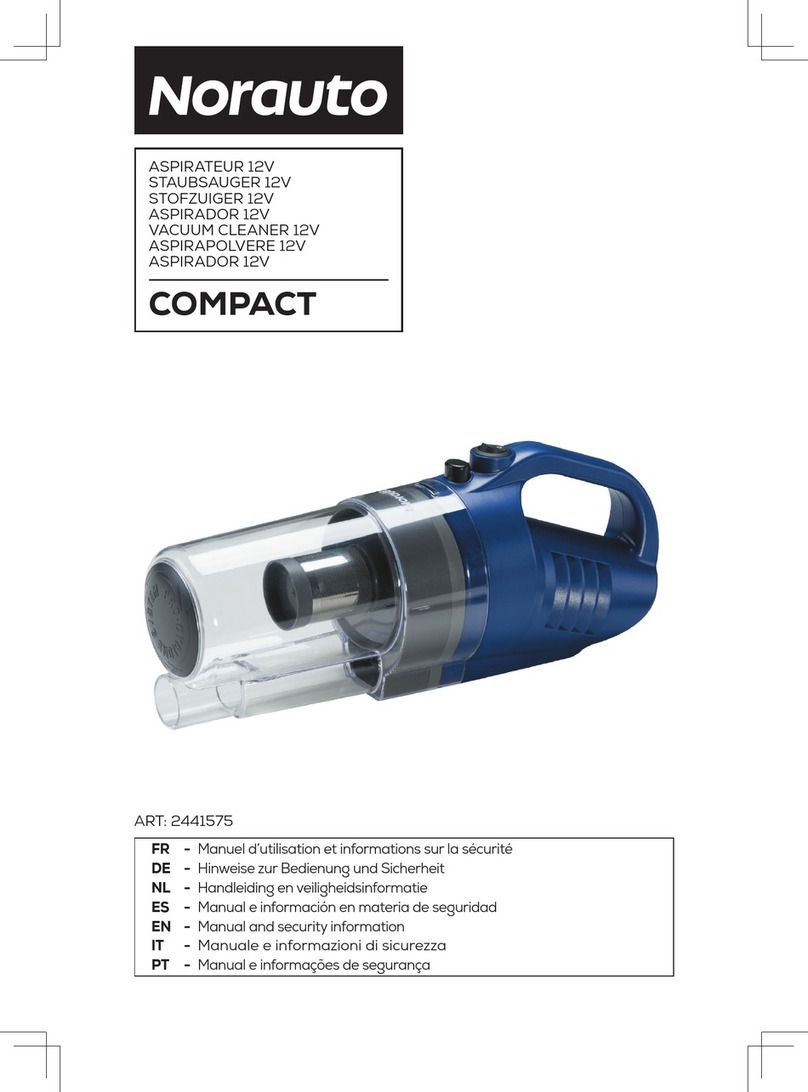 Norauto

ASPIRATEUR 12V
STAUBSAUGER 12V
STOFZUIGER 12V
ASPIRADOR 12V
VACUUM CLEANER 12V
ASPIRAPOLVERE 12V
ASPIRADOR 12V

COMPACT

ART: 2441575

FR - Manuel d'utilisation et informations sur la sécurité
DE - Hinweise zur Bedienung und Sicherheit
NL - Handleiding en veiligheidsinformatie
ES - Manual e información en materia de seguridad
EN - Manual and security information
IT - Manuale e informazioni di sicurezza
PT - Manual e informações de segurança